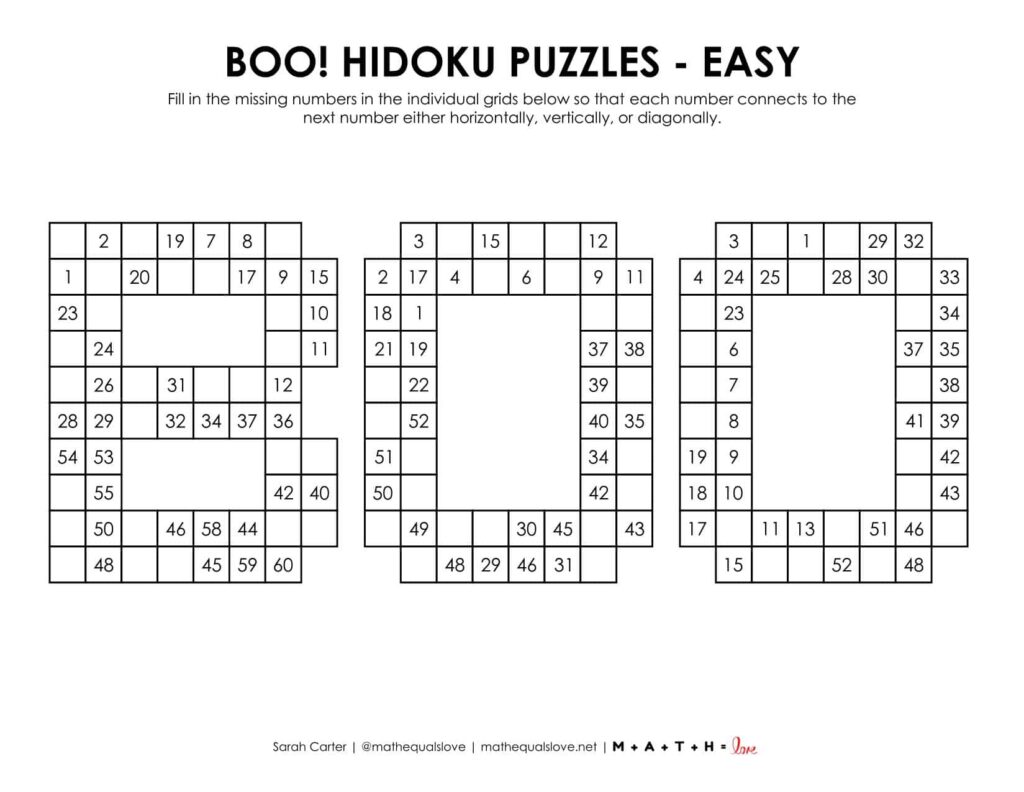 BOO! HIDOKU PUZZLES - EASY

Fill in the missing numbers in the individual grids below so that each number connects to the next number either horizontally, vertically, or diagonally.

|  | 2 |  | 19 | 7 | 8 |  |  |
|---|---|---|---|---|---|---|---|
| 1 |  | 20 |  |  | 17 | 9 | 15 |
| 23 |  |  |  |  |  |  | 10 |
|  | 24 |  |  |  |  |  | 11 |
|  | 26 |  | 31 |  |  | 12 |  |
| 28 | 29 |  | 32 | 34 | 37 | 36 |  |
| 54 | 53 |  |  |  |  |  |  |
|  | 55 |  |  |  |  | 42 | 40 |
|  | 50 |  | 46 | 58 | 44 |  |  |
|  | 48 |  |  | 45 | 59 | 60 |  |

|  | 3 |  | 15 |  |  | 12 |  |
|---|---|---|---|---|---|---|---|
| 2 | 17 | 4 |  | 6 |  | 9 | 11 |
| 18 | 1 |  |  |  |  |  |  |
| 21 | 19 |  |  |  |  | 37 | 38 |
|  | 22 |  |  |  |  | 39 |  |
|  | 52 |  |  |  |  | 40 | 35 |
| 51 |  |  |  |  |  | 34 |  |
| 50 |  |  |  |  |  | 42 |  |
|  | 49 |  |  | 30 | 45 |  | 43 |
|  |  | 48 | 29 | 46 | 31 |  |  |

|  | 3 |  | 1 |  | 29 | 32 |  |
|---|---|---|---|---|---|---|---|
| 4 | 24 | 25 |  | 28 | 30 |  | 33 |
|  | 23 |  |  |  |  |  | 34 |
|  | 6 |  |  |  |  | 37 | 35 |
|  | 7 |  |  |  |  |  | 38 |
|  | 8 |  |  |  |  | 41 | 39 |
| 19 | 9 |  |  |  |  |  | 42 |
| 18 | 10 |  |  |  |  |  | 43 |
| 17 |  | 11 | 13 |  | 51 | 46 |  |
|  | 15 |  |  | 52 |  | 48 |  |

Sarah Carter | @mathequalslove | mathequalslove.net | M + A + T + H = love